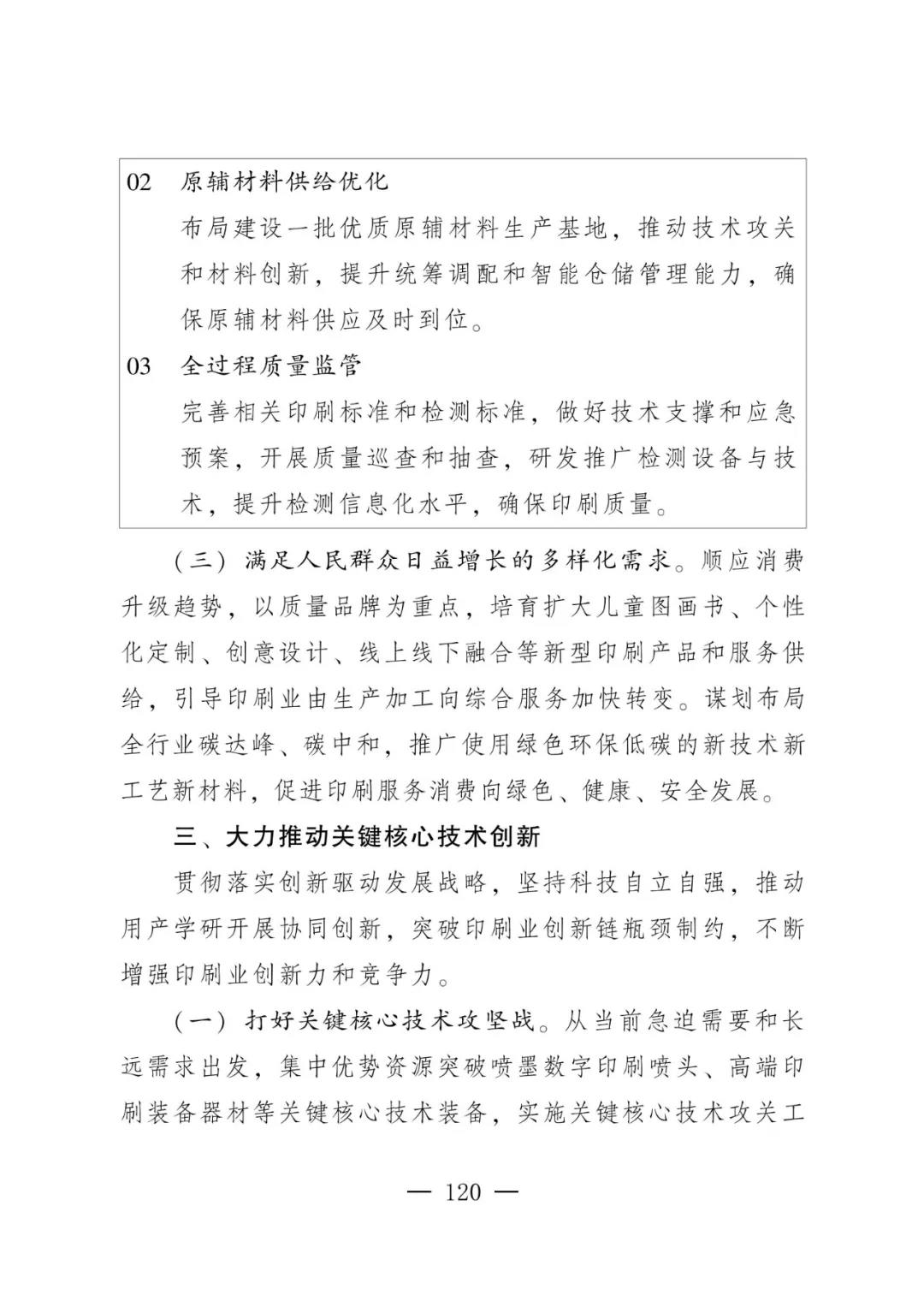 02　原辅材料供给优化

布局建设一批优质原辅材料生产基地，推动技术攻关和材料创新，提升统筹调配和智能仓储管理能力，确保原辅材料供应及时到位。

03　全过程质量监管

完善相关印刷标准和检测标准，做好技术支撑和应急预案，开展质量巡查和抽查，研发推广检测设备与技术，提升检测信息化水平，确保印刷质量。

（三）满足人民群众日益增长的多样化需求。顺应消费升级趋势，以质量品牌为重点，培育扩大儿童图画书、个性化定制、创意设计、线上线下融合等新型印刷产品和服务供给，引导印刷业由生产加工向综合服务加快转变。谋划布局全行业碳达峰、碳中和，推广使用绿色环保低碳的新技术新工艺新材料，促进印刷服务消费向绿色、健康、安全发展。

三、大力推动关键核心技术创新

贯彻落实创新驱动发展战略，坚持科技自立自强，推动用产学研开展协同创新，突破印刷业创新链瓶颈制约，不断增强印刷业创新力和竞争力。

（一）打好关键核心技术攻坚战。从当前急迫需要和长远需求出发，集中优势资源突破喷墨数字印刷喷头、高端印刷装备器材等关键核心技术装备，实施关键核心技术攻关工

— 120 —